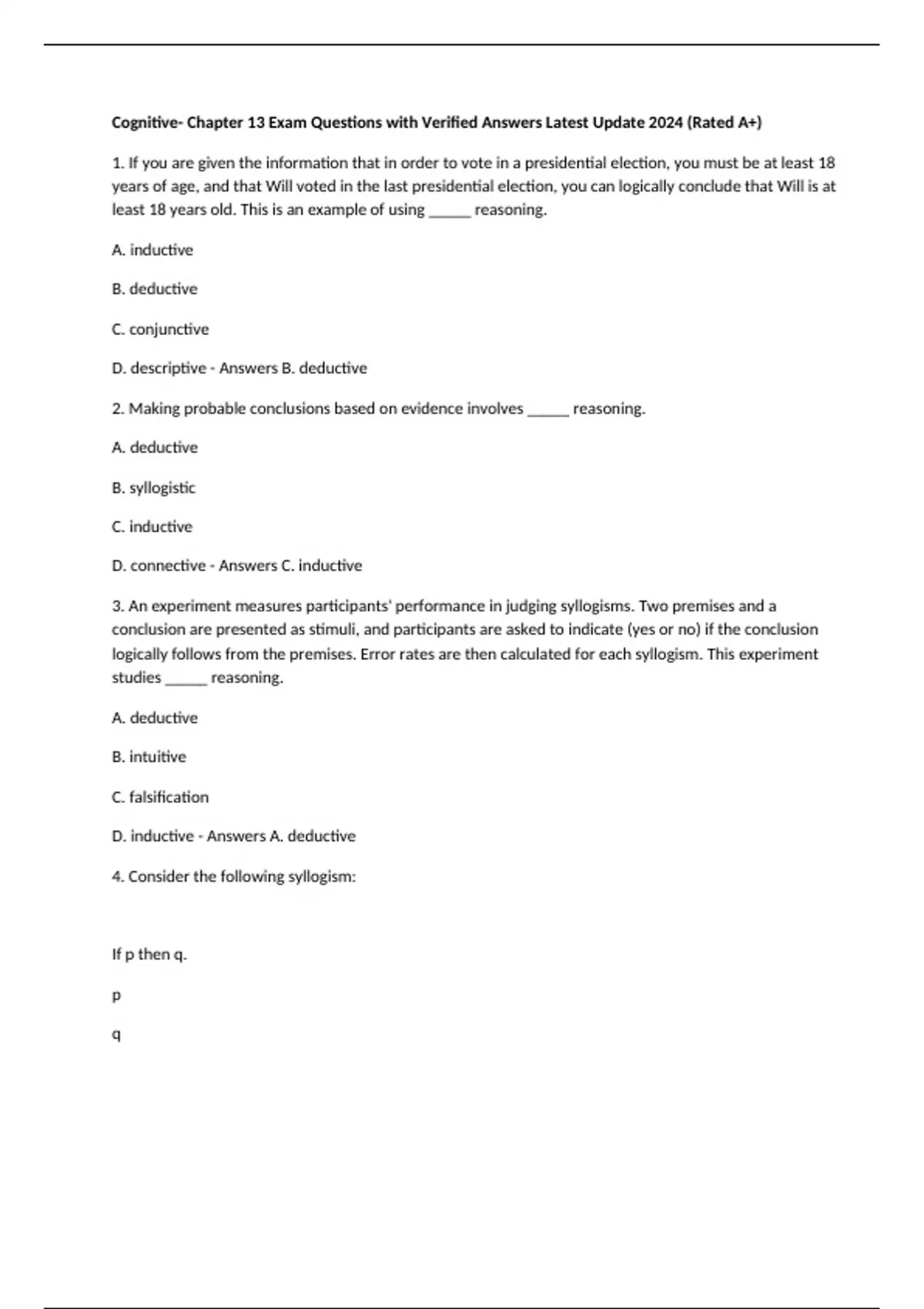 Cognitive- Chapter 13 Exam Questions with Verified Answers Latest Update 2024 (Rated A+)

1. If you are given the information that in order to vote in a presidential election, you must be at least 18 years of age, and that Will voted in the last presidential election, you can logically conclude that Will is at least 18 years old. This is an example of using _____ reasoning.

A. inductive

B. deductive

C. conjunctive

D. descriptive - Answers B. deductive

2. Making probable conclusions based on evidence involves _____ reasoning.

A. deductive

B. syllogistic

C. inductive

D. connective - Answers C. inductive

3. An experiment measures participants' performance in judging syllogisms. Two premises and a conclusion are presented as stimuli, and participants are asked to indicate (yes or no) if the conclusion logically follows from the premises. Error rates are then calculated for each syllogism. This experiment studies _____ reasoning.

A. deductive

B. intuitive

C. falsification

D. inductive - Answers A. deductive

4. Consider the following syllogism:

If p then q.

p

q